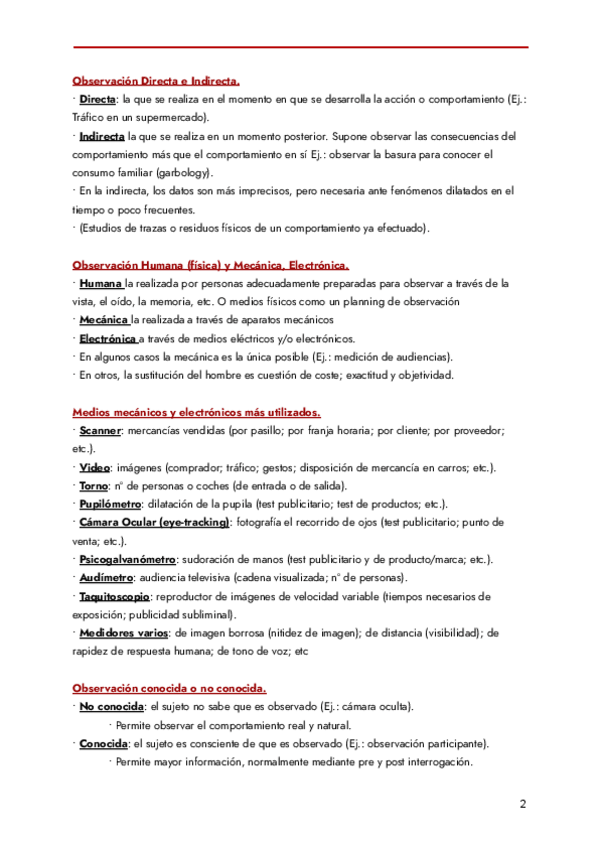 Observación Directa e Indirecta.

· Directa: la que se realiza en el momento en que se desarrolla la acción o comportamiento (Ej.: Tráfico en un supermercado).

· Indirecta la que se realiza en un momento posterior. Supone observar las consecuencias del comportamiento más que el comportamiento en sí Ej.: observar la basura para conocer el consumo familiar (garbology).

· En la indirecta, los datos son más imprecisos, pero necesaria ante fenómenos dilatados en el tiempo o poco frecuentes.

· (Estudios de trazas o residuos físicos de un comportamiento ya efectuado).

Observación Humana (física) y Mecánica, Electrónica.

· Humana la realizada por personas adecuadamente preparadas para observar a través de la vista, el oído, la memoria, etc. O medios físicos como un planning de observación

· Mecánica la realizada a través de aparatos mecánicos

· Electrónica a través de medios eléctricos y/o electrónicos.

· En algunos casos la mecánica es la única posible (Ej.: medición de audiencias).

· En otros, la sustitución del hombre es cuestión de coste; exactitud y objetividad.

Medios mecánicos y electrónicos más utilizados.

· Scanner: mercancías vendidas (por pasillo; por franja horaria; por cliente; por proveedor; etc.).

· Video: imágenes (comprador; tráfico; gestos; disposición de mercancía en carros; etc.).

· Torno: nº de personas o coches (de entrada o de salida).

· Pupilómetro: dilatación de la pupila (test publicitario; test de productos; etc.).

· Cámara Ocular (eye-tracking): fotografía el recorrido de ojos (test publicitario; punto de venta; etc.).

· Psicogalvanómetro: sudoración de manos (test publicitario y de producto/marca; etc.).

· Audímetro: audiencia televisiva (cadena visualizada; nº de personas).

· Taquitoscopio: reproductor de imágenes de velocidad variable (tiempos necesarios de exposición; publicidad subliminal).

· Medidores varios: de imagen borrosa (nitidez de imagen); de distancia (visibilidad); de rapidez de respuesta humana; de tono de voz; etc

Observación conocida o no conocida.

· No conocida: el sujeto no sabe que es observado (Ej.: cámara oculta).

· Permite observar el comportamiento real y natural.

· Conocida: el sujeto es consciente de que es observado (Ej.: observación participante).

· Permite mayor información, normalmente mediante pre y post interrogación.

2